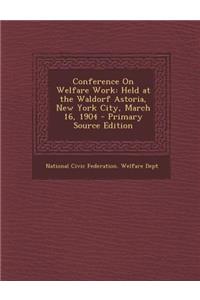 Conference On Welfare Work: Held at the Waldorf Astoria, New York City, March 16, 1904 - Primary Source Edition

National Civic Federation. Welfare Dept